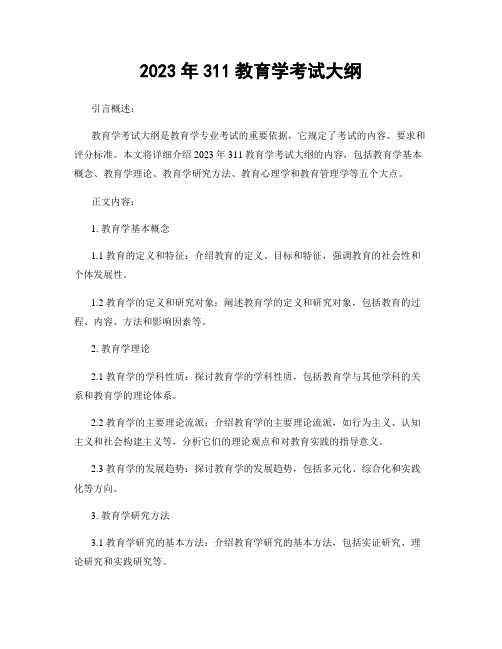 2023 年 311 教育学考试大纲

引言概述：

教育学考试大纲是教育学专业考试的重要依据，它规定了考试的内容、要求和评分标准。本文将详细介绍 2023 年 311 教育学考试大纲的内容，包括教育学基本概念、教育学理论、教育学研究方法、教育心理学和教育管理学等五个大点。

正文内容：

1. 教育学基本概念

1.1 教育的定义和特征：介绍教育的定义、目标和特征，强调教育的社会性和个体发展性。

1.2 教育学的定义和研究对象：阐述教育学的定义和研究对象，包括教育的过程、内容、方法和影响因素等。

2. 教育学理论

2.1 教育学的学科性质：探讨教育学的学科性质，包括教育学与其他学科的关系和教育学的理论体系。

2.2 教育学的主要理论流派：介绍教育学的主要理论流派，如行为主义、认知主义和社会构建主义等，分析它们的理论观点和对教育实践的指导意义。

2.3 教育学的发展趋势：探讨教育学的发展趋势，包括多元化、综合化和实践化等方向。

3. 教育学研究方法

3.1 教育学研究的基本方法：介绍教育学研究的基本方法，包括实证研究、理论研究和实践研究等。